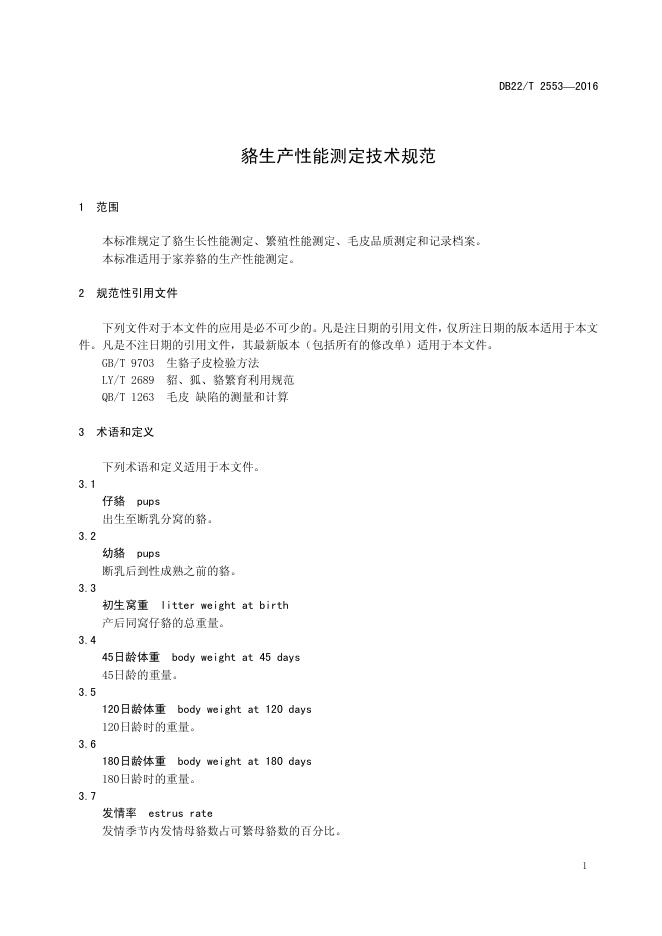 DB22/T 2553—2016

貉生产性能测定技术规范

1 范围

本标准规定了貉生长性能测定、繁殖性能测定、毛皮品质测定和记录档案。
本标准适用于家养貉的生产性能测定。

2 规范性引用文件

下列文件对于本文件的应用是必不可少的。凡是注日期的引用文件，仅所注日期的版本适用于本文件。凡是不注日期的引用文件，其最新版本（包括所有的修改单）适用于本文件。
GB/T 9703 生貉子皮检验方法
LY/T 2689 貂、狐、貉繁育利用规范
QB/T 1263 毛皮 缺陷的测量和计算

3 术语和定义

下列术语和定义适用于本文件。
3.1
仔貉 pups
出生至断乳分窝的貉。
3.2
幼貉 pups
断乳后到性成熟之前的貉。
3.3
初生窝重 litter weight at birth
产后同窝仔貉的总重量。
3.4
45日龄体重 body weight at 45 days
45日龄的重量。
3.5
120日龄体重 body weight at 120 days
120日龄时的重量。
3.6
180日龄体重 body weight at 180 days
180日龄时的重量。
3.7
发情率 estrus rate
发情季节内发情母貉数占可繁母貉数的百分比。

1